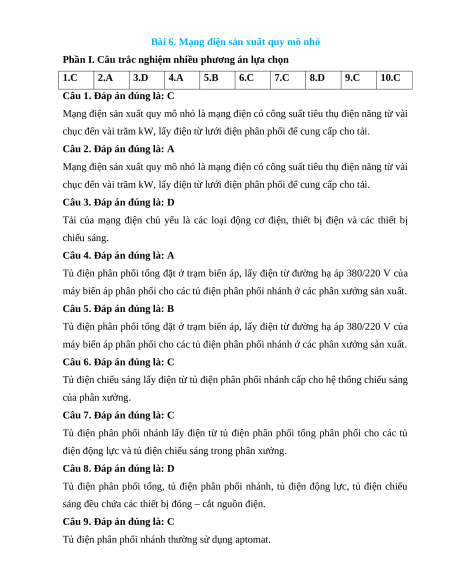 Bài 6. Mạng điện sản xuất quy mô nhỏ

Phần I. Câu trắc nghiệm nhiều phương án lựa chọn

| 1.C | 2.A | 3.D | 4.A | 5.B | 6.C | 7.C | 8.D | 9.C | 10.C |
|---|---|---|---|---|---|---|---|---|---|

Câu 1. Đáp án đúng là: C

Mạng điện sản xuất quy mô nhỏ là mạng điện có công suất tiêu thụ điện năng từ vài chục đến vài trăm kW, lấy điện từ lưới điện phân phối để cung cấp cho tải.

Câu 2. Đáp án đúng là: A

Mạng điện sản xuất quy mô nhỏ là mạng điện có công suất tiêu thụ điện năng từ vài chục đến vài trăm kW, lấy điện từ lưới điện phân phối để cung cấp cho tải.

Câu 3. Đáp án đúng là: D

Tải của mạng điện chủ yếu là các loại động cơ điện, thiết bị điện và các thiết bị chiếu sáng.

Câu 4. Đáp án đúng là: A

Tủ điện phân phối tổng đặt ở trạm biến áp, lấy điện từ đường hạ áp 380/220 V của máy biến áp phân phối cho các tủ điện phân phối nhánh ở các phân xưởng sản xuất.

Câu 5. Đáp án đúng là: B

Tủ điện phân phối tổng đặt ở trạm biến áp, lấy điện từ đường hạ áp 380/220 V của máy biến áp phân phối cho các tủ điện phân phối nhánh ở các phân xưởng sản xuất.

Câu 6. Đáp án đúng là: C

Tủ điện chiếu sáng lấy điện từ tủ điện phân phối nhánh cấp cho hệ thống chiếu sáng của phân xưởng.

Câu 7. Đáp án đúng là: C

Tủ điện phân phối nhánh lấy điện từ tủ điện phân phối tổng phân phối cho các tủ điện động lực và tủ điện chiếu sáng trong phân xưởng.

Câu 8. Đáp án đúng là: D

Tủ điện phân phối tổng, tủ điện phân phối nhánh, tủ điện động lực, tủ điện chiếu sáng đều chứa các thiết bị đóng – cắt nguồn điện.

Câu 9. Đáp án đúng là: C

Tủ điện phân phối nhánh thường sử dụng aptomat.